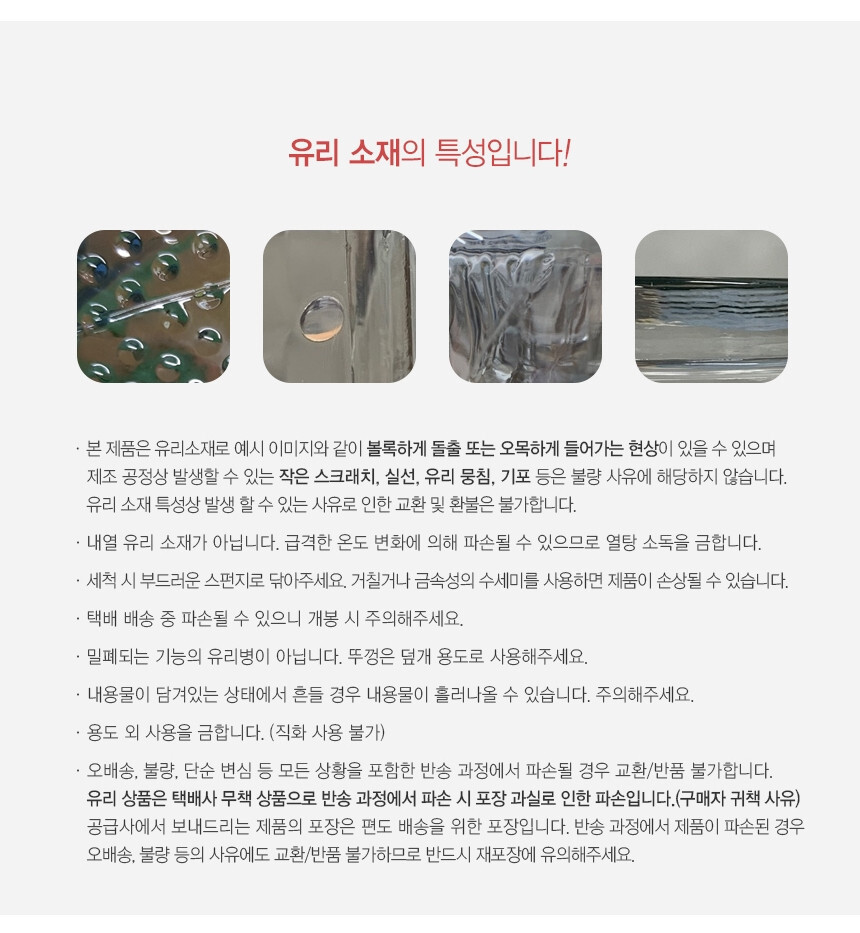 유리 소재의 특성입니다!

· 본 제품은 유리소재로 예시 이미지와 같이 볼록하게 돌출 또는 오목하게 들어가는 현상이 있을 수 있으며 제조 공정상 발생할 수 있는 작은 스크래치, 실선, 유리 뭉침, 기포 등은 불량 사유에 해당하지 않습니다. 유리 소재 특성상 발생 할 수 있는 사유로 인한 교환 및 환불은 불가합니다.

· 내열 유리 소재가 아닙니다. 급격한 온도 변화에 의해 파손될 수 있으므로 열탕 소독을 금합니다.

· 세척 시 부드러운 스펀지로 닦아주세요. 거칠거나 금속성의 수세미를 사용하면 제품이 손상될 수 있습니다.

· 택배 배송 중 파손될 수 있으니 개봉 시 주의해주세요.

· 밀폐되는 기능의 유리병이 아닙니다. 뚜껑은 덮개 용도로 사용해주세요.

· 내용물이 담겨있는 상태에서 흔들 경우 내용물이 흘러나올 수 있습니다. 주의해주세요.

· 용도 외 사용을 금합니다. (직화 사용 불가)

· 오배송, 불량, 단순 변심 등 모든 상황을 포함한 반송 과정에서 파손될 경우 교환/반품 불가합니다. 유리 상품은 택배사 무책 상품으로 반송 과정에서 파손 시 포장 과실로 인한 파손입니다.(구매자 귀책 사유) 공급사에서 보내드리는 제품의 포장은 편도 배송을 위한 포장입니다. 반송 과정에서 제품이 파손된 경우 오배송, 불량 등의 사유에도 교환/반품 불가하므로 반드시 재포장에 유의해주세요.